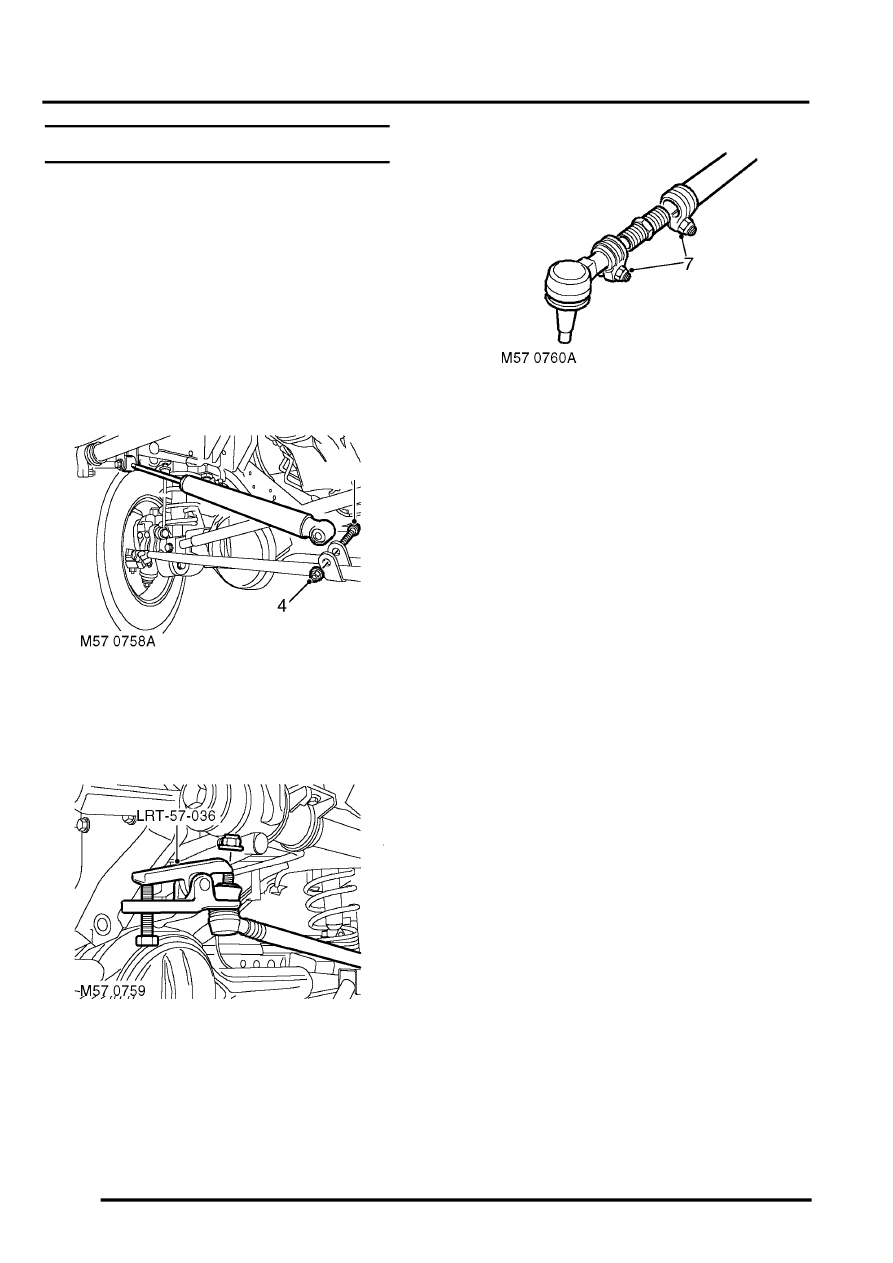 7

M57 0760A

4

M57 0758A

LRT-57-036

M57 0759